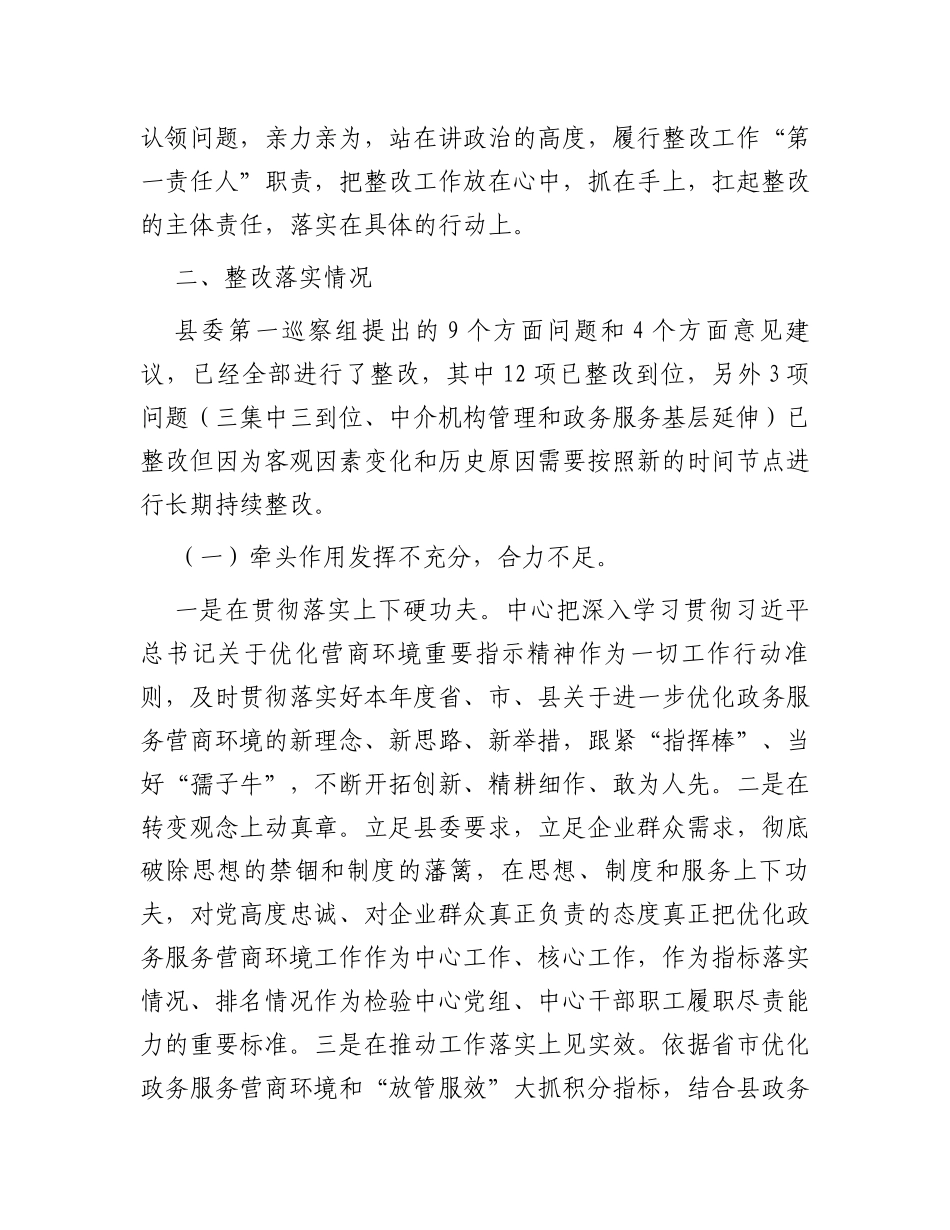 认领问题，亲力亲为，站在讲政治的高度，履行整改工作“第一责任人”职责，把整改工作放在心中，抓在手上，扛起整改的主体责任，落实在具体的行动上。

二、整改落实情况

县委第一巡察组提出的 9 个方面问题和 4 个方面意见建议，已经全部进行了整改，其中 12 项已整改到位，另外 3 项问题（三集中三到位、中介机构管理和政务服务基层延伸）已整改但因为客观因素变化和历史原因需要按照新的时间节点进行长期持续整改。

（一）牵头作用发挥不充分，合力不足。

一是在贯彻落实上下硬功夫。中心把深入学习贯彻习近平总书记关于优化营商环境重要指示精神作为一切工作行动准则，及时贯彻落实好本年度省、市、县关于进一步优化政务服务营商环境的新理念、新思路、新举措，跟紧“指挥棒”、当好“孺子牛”，不断开拓创新、精耕细作、敢为人先。二是在转变观念上动真章。立足县委要求，立足企业群众需求，彻底破除思想的禁锢和制度的藩篱，在思想、制度和服务上下功夫，对党高度忠诚、对企业群众真正负责的态度真正把优化政务服务营商环境工作作为中心工作、核心工作，作为指标落实情况、排名情况作为检验中心党组、中心干部职工履职尽责能力的重要标准。三是在推动工作落实上见实效。依据省市优化政务服务营商环境和“放管服效”大抓积分指标，结合县政务